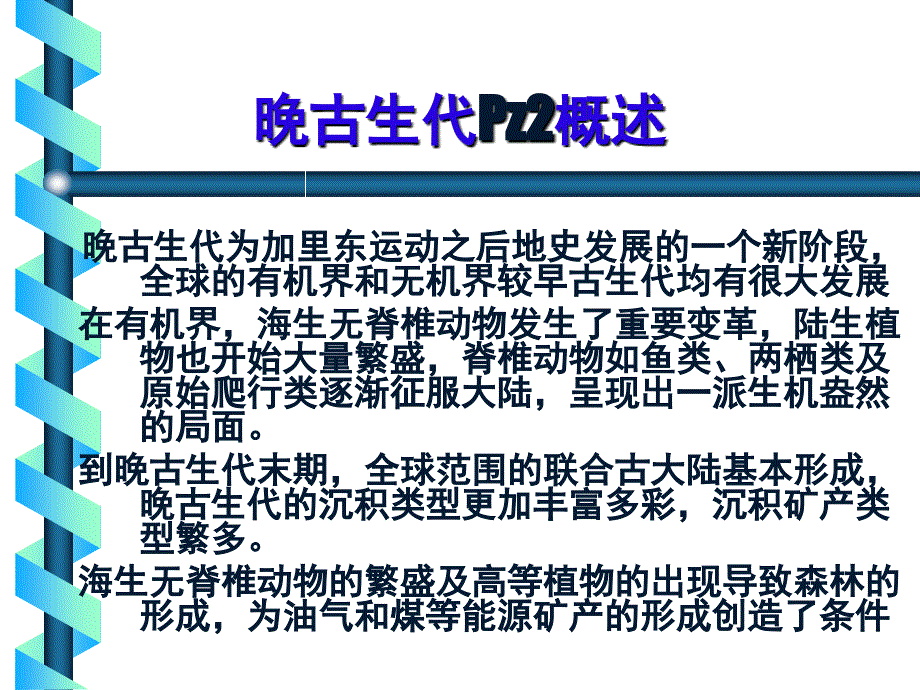 晚古生代Pz2概述

晚古生代为加里东运动之后地史发展的一个新阶段，全球的有机界和无机界较早古生代均有很大发展

在有机界，海生无脊椎动物发生了重要变革，陆生植物也开始大量繁盛，脊椎动物如鱼类、两栖类及原始爬行类逐渐征服大陆，呈现出一派生机盎然的局面。

到晚古生代末期，全球范围的联合古大陆基本形成，晚古生代的沉积类型更加丰富多彩，沉积矿产类型繁多。

海生无脊椎动物的繁盛及高等植物的出现导致森林的形成，为油气和煤等能源矿产的形成创造了条件